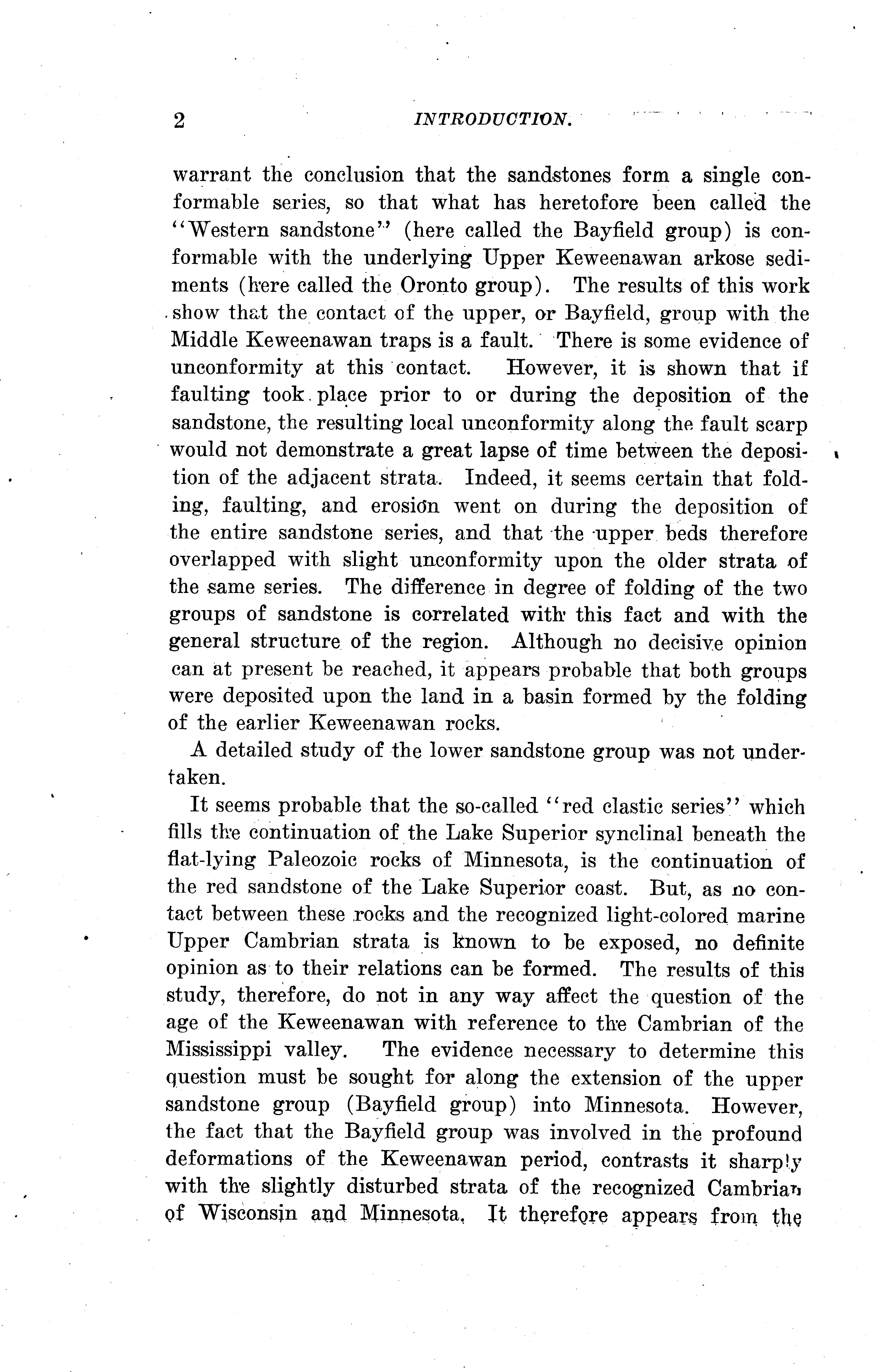 2 INTRODUCTION.

warrant the conclusion that the sandstones form a single conformable series, so that what has heretofore been called the "Western sandstone" (here called the Bayfield group) is conformable with the underlying Upper Keweenawan arkose sediments (here called the Oronto group). The results of this work show that the contact of the upper, or Bayfield, group with the Middle Keweenawan traps is a fault. There is some evidence of unconformity at this contact. However, it is shown that if faulting took place prior to or during the deposition of the sandstone, the resulting local unconformity along the fault scarp would not demonstrate a great lapse of time between the deposition of the adjacent strata. Indeed, it seems certain that folding, faulting, and erosion went on during the deposition of the entire sandstone series, and that the upper beds therefore overlapped with slight unconformity upon the older strata of the same series. The difference in degree of folding of the two groups of sandstone is correlated with this fact and with the general structure of the region. Although no decisive opinion can at present be reached, it appears probable that both groups were deposited upon the land in a basin formed by the folding of the earlier Keweenawan rocks.

A detailed study of the lower sandstone group was not undertaken.

It seems probable that the so-called "red clastic series" which fills the continuation of the Lake Superior synclinal beneath the flat-lying Paleozoic rocks of Minnesota, is the continuation of the red sandstone of the Lake Superior coast. But, as no contact between these rocks and the recognized light-colored marine Upper Cambrian strata is known to be exposed, no definite opinion as to their relations can be formed. The results of this study, therefore, do not in any way affect the question of the age of the Keweenawan with reference to the Cambrian of the Mississippi valley. The evidence necessary to determine this question must be sought for along the extension of the upper sandstone group (Bayfield group) into Minnesota. However, the fact that the Bayfield group was involved in the profound deformations of the Keweenawan period, contrasts it sharply with the slightly disturbed strata of the recognized Cambrian of Wisconsin and Minnesota. It therefore appears from the